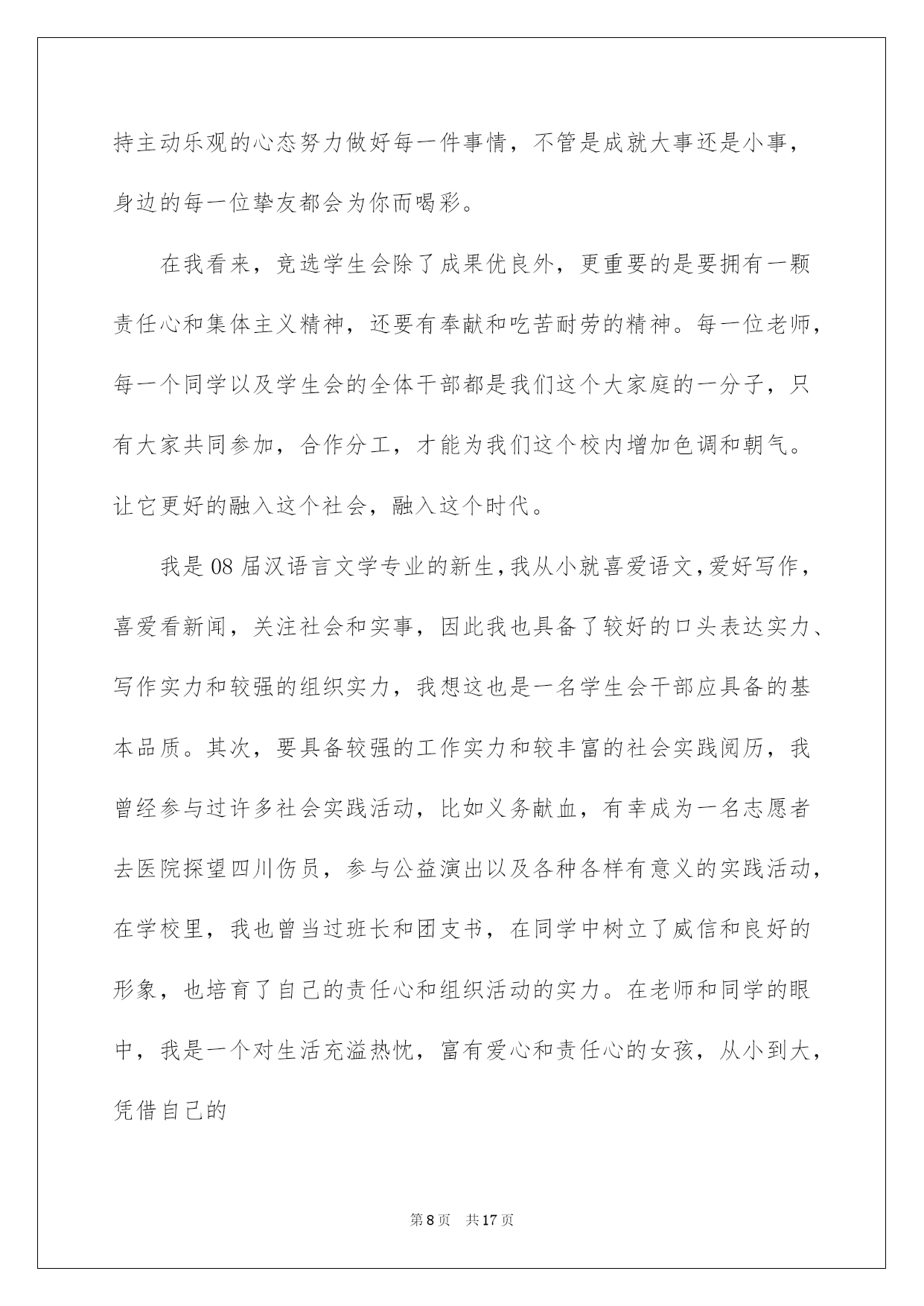 持主动乐观的心态努力做好每一件事情，不管是成就大事还是小事，身边的每一位挚友都会为你而喝彩。

在我看来，竞选学生会除了成果优良外，更重要的是要拥有一颗责任心和集体主义精神，还要有奉献和吃苦耐劳的精神。每一位老师，每一个同学以及学生会的全体干部都是我们这个大家庭的一分子，只有大家共同参加，合作分工，才能为我们这个校内增加色调和朝气。让它更好的融入这个社会，融入这个时代。

我是08届汉语言文学专业的新生，我从小就喜爱语文，爱好写作，喜爱看新闻，关注社会和实事，因此我也具备了较好的口头表达实力、写作实力和较强的组织实力，我想这也是一名学生会干部应具备的基本品质。其次，要具备较强的工作实力和较丰富的社会实践阅历，我曾经参与过许多社会实践活动，比如义务献血，有幸成为一名志愿者去医院探望四川伤员，参与公益演出以及各种各样有意义的实践活动，在学校里，我也曾当过班长和团支书，在同学中树立了威信和良好的形象，也培育了自己的责任心和组织活动的实力。在老师和同学的眼中，我是一个对生活充溢热忱，富有爱心和责任心的女孩，从小到大，凭借自己的

第8页 共17页